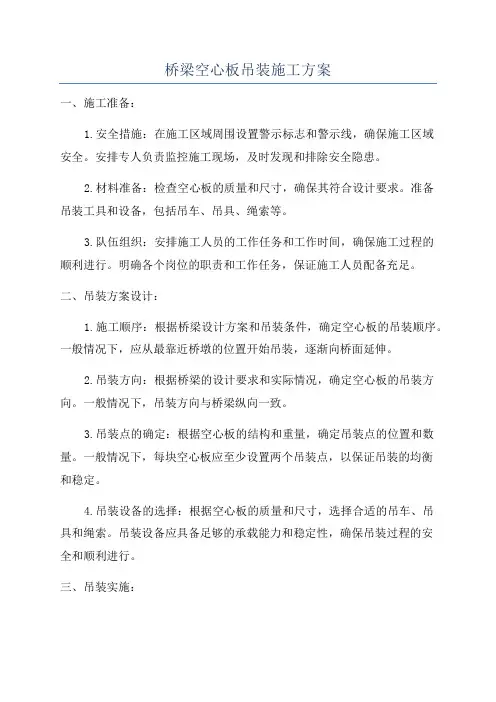 桥梁空心板吊装施工方案

一、施工准备：

1.安全措施：在施工区域周围设置警示标志和警示线，确保施工区域安全。安排专人负责监控施工现场，及时发现和排除安全隐患。

2.材料准备：检查空心板的质量和尺寸，确保其符合设计要求。准备吊装工具和设备，包括吊车、吊具、绳索等。

3.队伍组织：安排施工人员的工作任务和工作时间，确保施工过程的顺利进行。明确各个岗位的职责和工作任务，保证施工人员配备充足。

二、吊装方案设计：

1.施工顺序：根据桥梁设计方案和吊装条件，确定空心板的吊装顺序。一般情况下，应从最靠近桥墩的位置开始吊装，逐渐向桥面延伸。

2.吊装方向：根据桥梁的设计要求和实际情况，确定空心板的吊装方向。一般情况下，吊装方向与桥梁纵向一致。

3.吊装点的确定：根据空心板的结构和重量，确定吊装点的位置和数量。一般情况下，每块空心板应至少设置两个吊装点，以保证吊装的均衡和稳定。

4.吊装设备的选择：根据空心板的质量和尺寸，选择合适的吊车、吊具和绳索。吊装设备应具备足够的承载能力和稳定性，确保吊装过程的安全和顺利进行。

三、吊装实施：